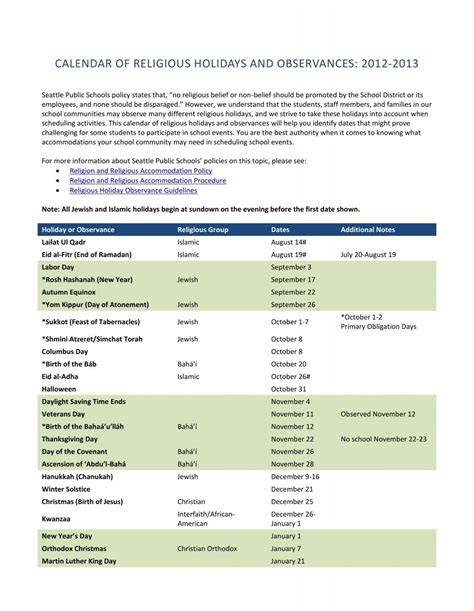 CALENDAR OF RELIGIOUS HOLIDAYS AND OBSERVANCES: 2012-2013

Seattle Public Schools policy states that, "no religious belief or non-belief should be promoted by the School District or its employees, and none should be disparaged." However, we understand that the students, staff members, and families in our school communities may observe many different religious holidays, and we strive to take these holidays into account when scheduling activities. This calendar of religious holidays and observances will help you identify dates that might prove challenging for some students to participate in school events. You are the best authority when it comes to knowing what accommodations your school community may need in scheduling school events.

For more information about Seattle Public Schools' policies on this topic, please see:
• Religion and Religious Accommodation Policy
• Religion and Religious Accommodation Procedure
• Religious Holiday Observance Guidelines

Note: All Jewish and Islamic holidays begin at sundown on the evening before the first date shown.

| Holiday or Observance | Religious Group | Dates | Additional Notes |
|---|---|---|---|
| Lailat Ul Qadr | Islamic | August 14# | |
| Eid al-Fitr (End of Ramadan) | Islamic | August 19# | July 20-August 19 |
| Labor Day | | September 3 | |
| *Rosh Hashanah (New Year) | Jewish | September 17 | |
| Autumn Equinox | | September 22 | |
| *Yom Kippur (Day of Atonement) | Jewish | September 26 | |
| *Sukkot (Feast of Tabernacles) | Jewish | October 1-7 | *October 1-2 Primary Obligation Days |
| *Shmini Atzeret/Simchat Torah | Jewish | October 8 | |
| Columbus Day | | October 8 | |
| *Birth of the Báb | Bahá'í | October 20 | |
| Eid al-Adha | Islamic | October 26# | |
| Halloween | | October 31 | |
| Daylight Saving Time Ends | | November 4 | |
| Veterans Day | | November 11 | Observed November 12 |
| *Birth of the Bahaá'u'lláh | Bahá'í | November 12 | |
| Thanksgiving Day | | November 22 | No school November 22-23 |
| Day of the Covenant | Bahá'í | November 26 | |
| Ascension of 'Abdu'l-Bahá | Bahá'í | November 28 | |
| Hanukkah (Chanukah) | Jewish | December 9-16 | |
| Winter Solstice | | December 21 | |
| Christmas (Birth of Jesus) | Christian | December 25 | |
| Kwanzaa | Interfaith/African-American | December 26-January 1 | |
| New Year's Day | | January 1 | |
| Orthodox Christmas | Christian Orthodox | January 7 | |
| Martin Luther King Day | | January 21 | |